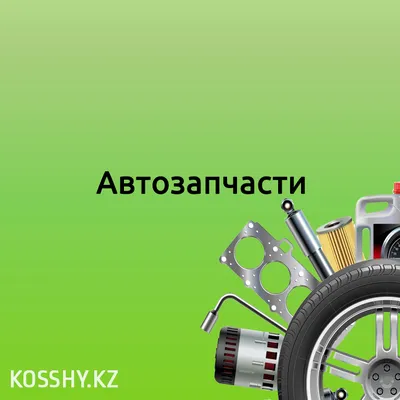 Автозапчасти

KOSSHY.KZ